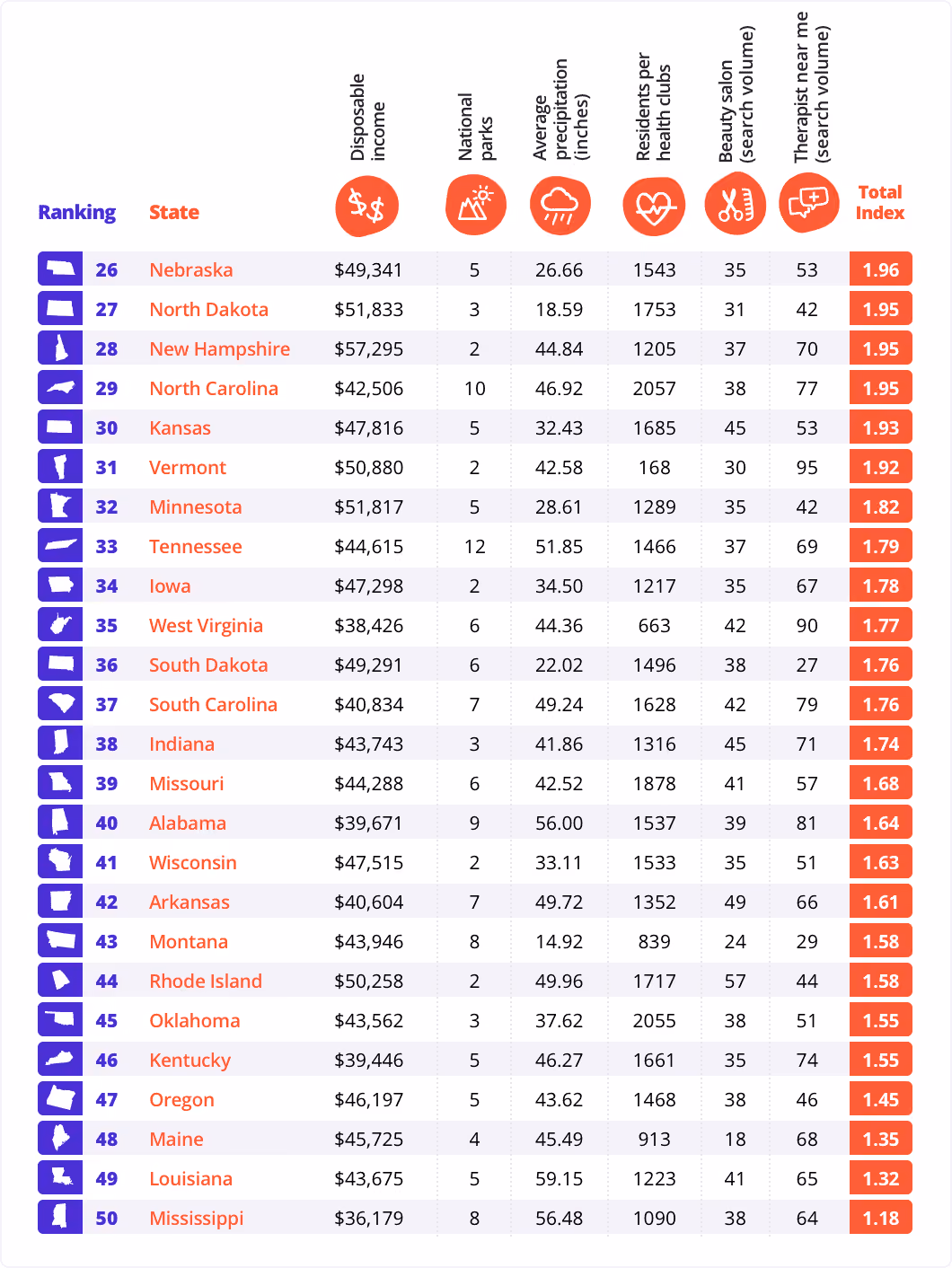 | Ranking | State | Disposable income | National parks | Average precipitation (inches) | Residents per health clubs | Beauty salon (search volume) | Therapist near me (search volume) | Total Index |
|---|---|---|---|---|---|---|---|---|
| 26 | Nebraska | $49,341 | 5 | 26.66 | 1543 | 35 | 53 | 1.96 |
| 27 | North Dakota | $51,833 | 3 | 18.59 | 1753 | 31 | 42 | 1.95 |
| 28 | New Hampshire | $57,295 | 2 | 44.84 | 1205 | 37 | 70 | 1.95 |
| 29 | North Carolina | $42,506 | 10 | 46.92 | 2057 | 38 | 77 | 1.95 |
| 30 | Kansas | $47,816 | 5 | 32.43 | 1685 | 45 | 53 | 1.93 |
| 31 | Vermont | $50,880 | 2 | 42.58 | 168 | 30 | 95 | 1.92 |
| 32 | Minnesota | $51,817 | 5 | 28.61 | 1289 | 35 | 42 | 1.82 |
| 33 | Tennessee | $44,615 | 12 | 51.85 | 1466 | 37 | 69 | 1.79 |
| 34 | Iowa | $47,298 | 2 | 34.50 | 1217 | 35 | 67 | 1.78 |
| 35 | West Virginia | $38,426 | 6 | 44.36 | 663 | 42 | 90 | 1.77 |
| 36 | South Dakota | $49,291 | 6 | 22.02 | 1496 | 38 | 27 | 1.76 |
| 37 | South Carolina | $40,834 | 7 | 49.24 | 1628 | 42 | 79 | 1.76 |
| 38 | Indiana | $43,743 | 3 | 41.86 | 1316 | 45 | 71 | 1.74 |
| 39 | Missouri | $44,288 | 6 | 42.52 | 1878 | 41 | 57 | 1.68 |
| 40 | Alabama | $39,671 | 9 | 56.00 | 1537 | 39 | 81 | 1.64 |
| 41 | Wisconsin | $47,515 | 2 | 33.11 | 1533 | 35 | 51 | 1.63 |
| 42 | Arkansas | $40,604 | 7 | 49.72 | 1352 | 49 | 66 | 1.61 |
| 43 | Montana | $43,946 | 8 | 14.92 | 839 | 24 | 29 | 1.58 |
| 44 | Rhode Island | $50,258 | 2 | 49.96 | 1717 | 57 | 44 | 1.58 |
| 45 | Oklahoma | $43,562 | 3 | 37.62 | 2055 | 38 | 51 | 1.55 |
| 46 | Kentucky | $39,446 | 5 | 46.27 | 1661 | 35 | 74 | 1.55 |
| 47 | Oregon | $46,197 | 5 | 43.62 | 1468 | 38 | 46 | 1.45 |
| 48 | Maine | $45,725 | 4 | 45.49 | 913 | 18 | 68 | 1.35 |
| 49 | Louisiana | $43,675 | 5 | 59.15 | 1223 | 41 | 65 | 1.32 |
| 50 | Mississippi | $36,179 | 8 | 56.48 | 1090 | 38 | 64 | 1.18 |